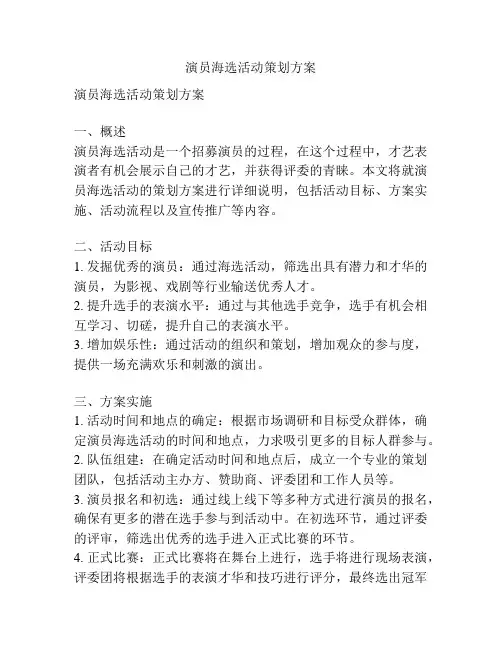 演员海选活动策划方案

演员海选活动策划方案

一、概述
演员海选活动是一个招募演员的过程，在这个过程中，才艺表演者有机会展示自己的才艺，并获得评委的青睐。本文将就演员海选活动的策划方案进行详细说明，包括活动目标、方案实施、活动流程以及宣传推广等内容。

二、活动目标
1. 发掘优秀的演员：通过海选活动，筛选出具有潜力和才华的演员，为影视、戏剧等行业输送优秀人才。
2. 提升选手的表演水平：通过与其他选手竞争，选手有机会相互学习、切磋，提升自己的表演水平。
3. 增加娱乐性：通过活动的组织和策划，增加观众的参与度，提供一场充满欢乐和刺激的演出。

三、方案实施
1. 活动时间和地点的确定：根据市场调研和目标受众群体，确定演员海选活动的时间和地点，力求吸引更多的目标人群参与。
2. 队伍组建：在确定活动时间和地点后，成立一个专业的策划团队，包括活动主办方、赞助商、评委团和工作人员等。
3. 演员报名和初选：通过线上线下等多种方式进行演员的报名，确保有更多的潜在选手参与到活动中。在初选环节，通过评委的评审，筛选出优秀的选手进入正式比赛的环节。
4. 正式比赛：正式比赛将在舞台上进行，选手将进行现场表演，评委团将根据选手的表演才华和技巧进行评分，最终选出冠军